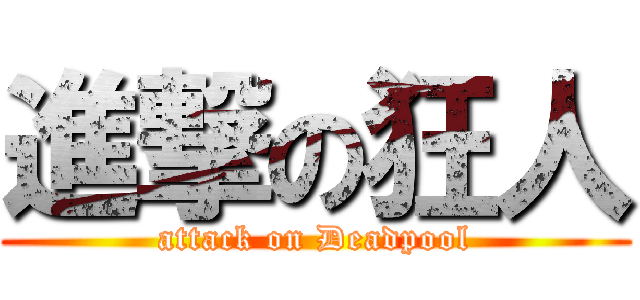 進撃の狂人

attack on Deadpool